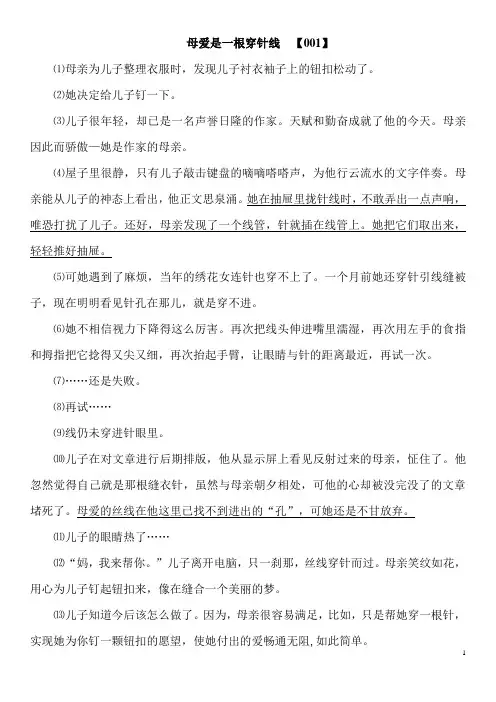 母爱是一根穿针线　【001】

⑴母亲为儿子整理衣服时，发现儿子衬衣袖子上的钮扣松动了。

⑵她决定给儿子钉一下。

⑶儿子很年轻，却已是一名声誉日隆的作家。天赋和勤奋成就了他的今天。母亲因此而骄傲—她是作家的母亲。

⑷屋子里很静，只有儿子敲击键盘的嘀嘀嗒嗒声，为他行云流水的文字伴奏。母亲能从儿子的神态上看出，他正文思泉涌。她在抽屉里找针线时，不敢弄出一点声响，唯恐打扰了儿子。还好，母亲发现了一个线管，针就插在线管上。她把它们取出来，轻轻推好抽屉。

⑸可她遇到了麻烦，当年的绣花女连针也穿不上了。一个月前她还穿针引线缝被子，现在明明看见针孔在那儿，就是穿不进。

⑹她不相信视力下降得这么厉害。再次把线头伸进嘴里濡湿，再次用左手的食指和拇指把它捻得又尖又细，再次抬起手臂，让眼睛与针的距离最近，再试一次。

⑺……还是失败。

⑻再试……

⑼线仍未穿进针眼里。

⑽儿子在对文章进行后期排版，他从显示屏上看见反射过来的母亲，怔住了。他忽然觉得自己就是那根缝衣针，虽然与母亲朝夕相处，可他的心却被没完没了的文章堵死了。母爱的丝线在他这里已找不到进出的“孔”，可她还是不甘放弃。

⑾儿子的眼睛热了……

⑿“妈，我来帮你。”儿子离开电脑，只一刹那，丝线穿针而过。母亲笑纹如花，用心为儿子钉起钮扣来，像在缝合一个美丽的梦。

⒀儿子知道今后该怎么做了。因为，母亲很容易满足，比如，只是帮她穿一根针，实现她为你钉一颗钮扣的愿望，使她付出的爱畅通无阻，如此简单。

1